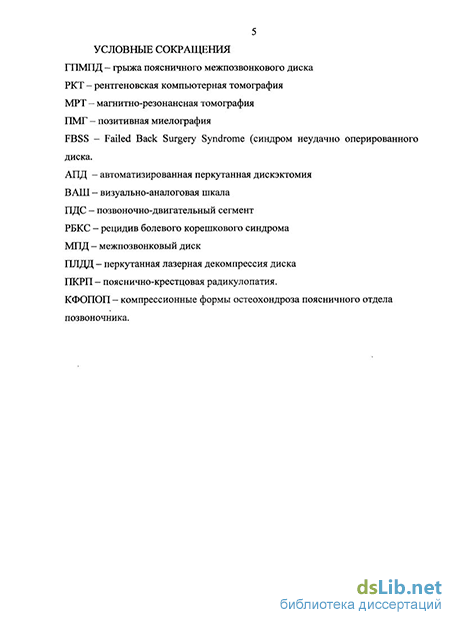 5

УСЛОВНЫЕ СОКРАЩЕНИЯ

ГПМПД – грыжа поясничного межпозвонкового диска

РКТ – рентгеновская компьютерная томография

МРТ – магнитно-резонансная томография

ПМГ – позитивная миелография

FBSS – Failed Back Surgery Syndrome (синдром неудачно оперированного диска.

АПД – автоматизированная перкутанная дискэктомия

ВАШ – визуально-аналоговая шкала

ПДС – позвоночно-двигательный сегмент

РБКС – рецидив болевого корешкового синдрома

МПД – межпозвонковый диск

ПЛДД – перкутанная лазерная декомпрессия диска

ПКРП – пояснично-крестцовая радикулопатия.

КФОПОП – компрессионные формы остеохондроза поясничного отдела позвоночника.

dsLib.net
библиотека диссертаций